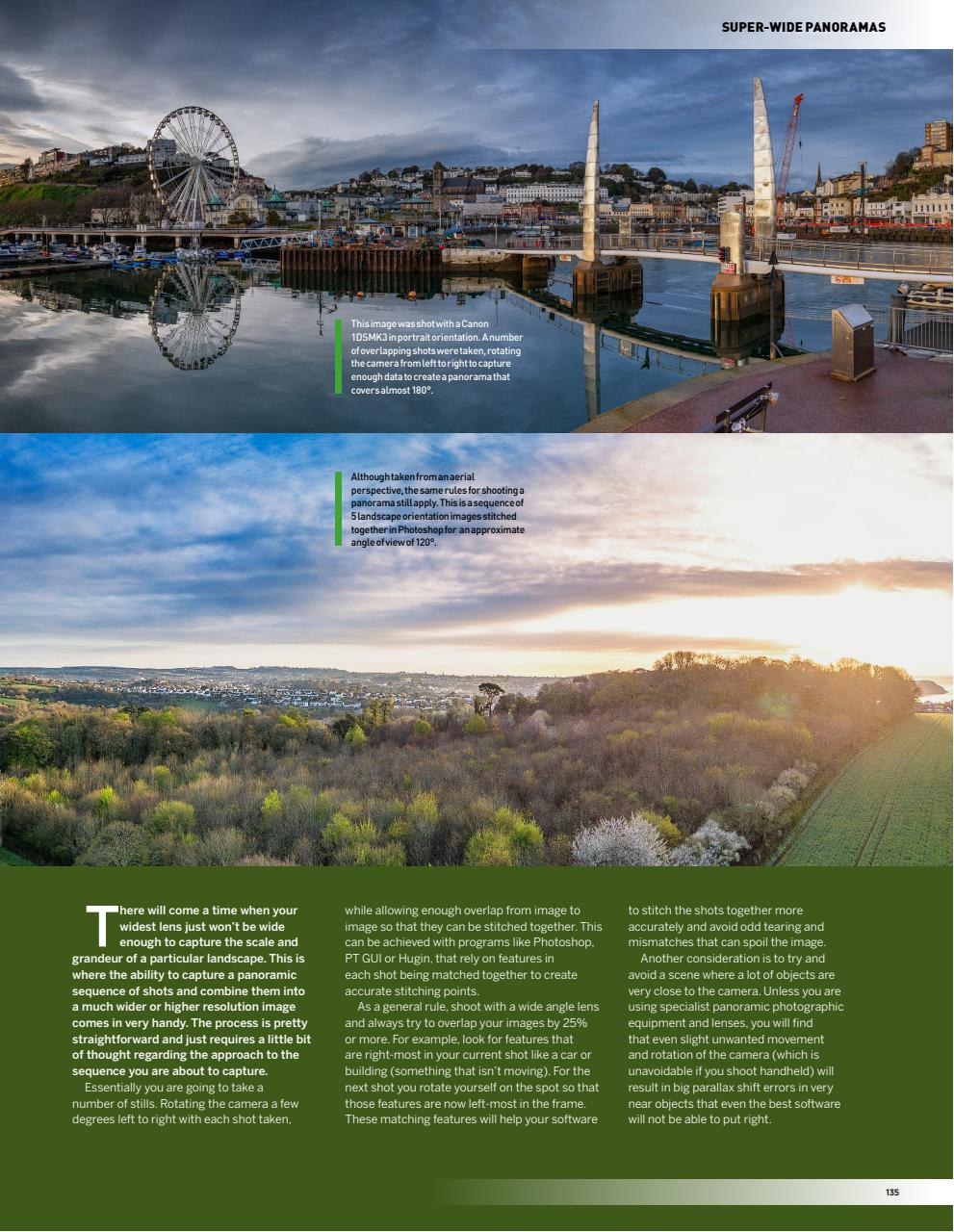 SUPER-WIDE PANORAMAS

This image was shot with a Canon 1DSMK3 in portrait orientation. A number of overlapping shots were taken, rotating the camera from left to right to capture enough data to create a panorama that covers almost 180°.

Although taken from an aerial perspective, the same rules for shooting a panorama still apply. This is a sequence of 5 landscape orientation images stitched together in Photoshop for an approximate angle of view of 120°.

There will come a time when your widest lens just won't be wide enough to capture the scale and grandeur of a particular landscape. This is where the ability to capture a panoramic sequence of shots and combine them into a much wider or higher resolution image comes in very handy. The process is pretty straightforward and just requires a little bit of thought regarding the approach to the sequence you are about to capture.

Essentially you are going to take a number of stills. Rotating the camera a few degrees left to right with each shot taken, while allowing enough overlap from image to image so that they can be stitched together. This can be achieved with programs like Photoshop, PT GUI or Hugin, that rely on features in each shot being matched together to create accurate stitching points.

As a general rule, shoot with a wide angle lens and always try to overlap your images by 25% or more. For example, look for features that are right-most in your current shot like a car or building (something that isn't moving). For the next shot you rotate yourself on the spot so that those features are now left-most in the frame. These matching features will help your software to stitch the shots together more accurately and avoid odd tearing and mismatches that can spoil the image.

Another consideration is to try and avoid a scene where a lot of objects are very close to the camera. Unless you are using specialist panoramic photographic equipment and lenses, you will find that even slight unwanted movement and rotation of the camera (which is unavoidable if you shoot handheld) will result in big parallax shift errors in very near objects that even the best software will not be able to put right.

135